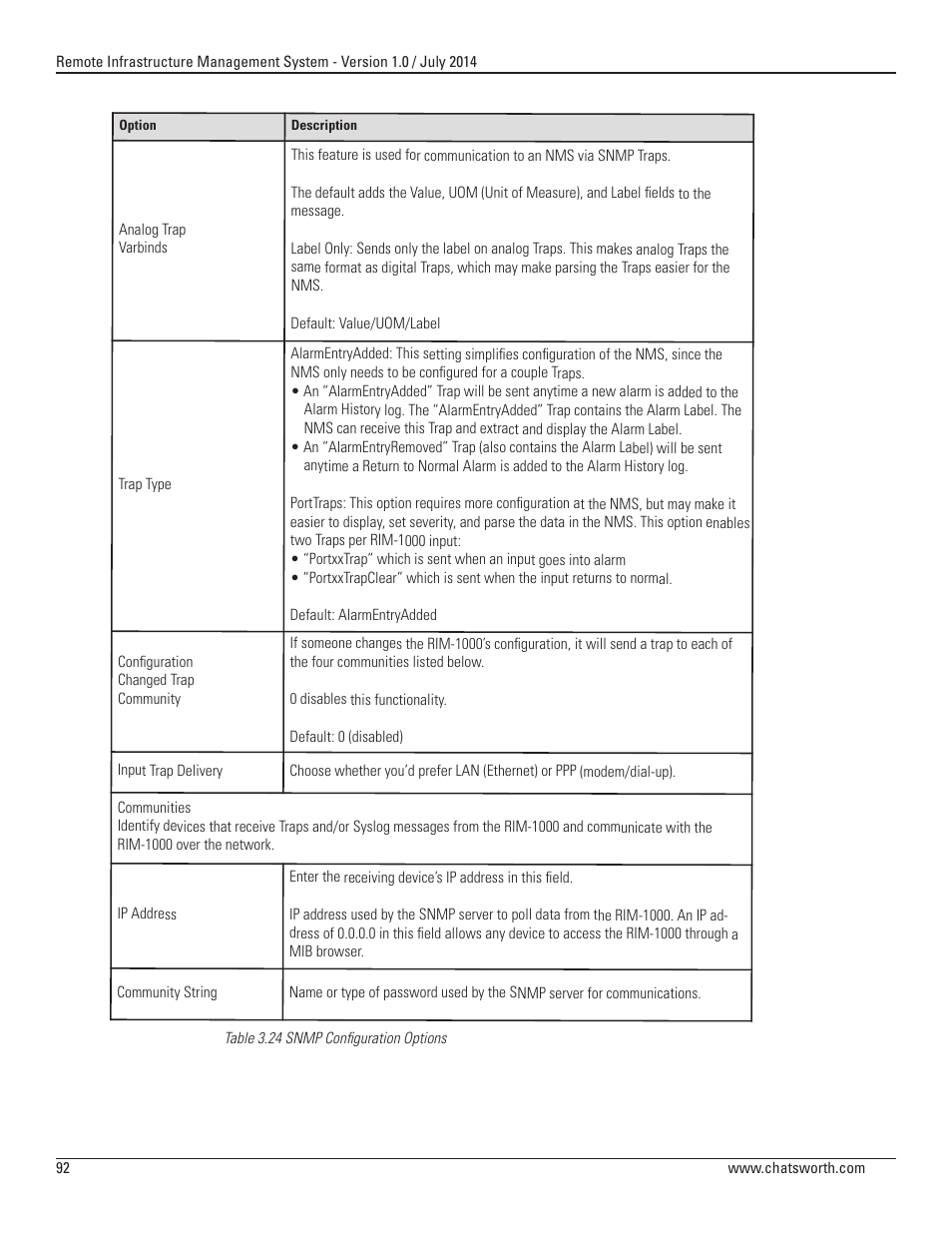 Remote Infrastructure Management System - Version 1.0 / July 2014

| Option | Description |
|---|---|
| Analog Trap Varbinds | This feature is used for communication to an NMS via SNMP Traps.<br><br>The default adds the Value, UOM (Unit of Measure), and Label fields to the message.<br><br>Label Only: Sends only the label on analog Traps. This makes analog Traps the same format as digital Traps, which may make parsing the Traps easier for the NMS.<br><br>Default: Value/UOM/Label |
| Trap Type | AlarmEntryAdded: This setting simplifies configuration of the NMS, since the NMS only needs to be configured for a couple Traps.<br>• An "AlarmEntryAdded" Trap will be sent anytime a new alarm is added to the Alarm History log. The "AlarmEntryAdded" Trap contains the Alarm Label. The NMS can receive this Trap and extract and display the Alarm Label.<br>• An "AlarmEntryRemoved" Trap (also contains the Alarm Label) will be sent anytime a Return to Normal Alarm is added to the Alarm History log.<br><br>PortTraps: This option requires more configuration at the NMS, but may make it easier to display, set severity, and parse the data in the NMS. This option enables two Traps per RIM-1000 input:<br>• "PortxxTrap" which is sent when an input goes into alarm<br>• "PortxxTrapClear" which is sent when the input returns to normal.<br><br>Default: AlarmEntryAdded |
| Configuration Changed Trap Community | If someone changes the RIM-1000's configuration, it will send a trap to each of the four communities listed below.<br><br>0 disables this functionality.<br><br>Default: 0 (disabled) |
| Input Trap Delivery | Choose whether you'd prefer LAN (Ethernet) or PPP (modem/dial-up). |
| Communities<br>Identify devices that receive Traps and/or Syslog messages from the RIM-1000 and communicate with the RIM-1000 over the network. | |
| IP Address | Enter the receiving device's IP address in this field.<br><br>IP address used by the SNMP server to poll data from the RIM-1000. An IP address of 0.0.0.0 in this field allows any device to access the RIM-1000 through a MIB browser. |
| Community String | Name or type of password used by the SNMP server for communications. |

Table 3.24 SNMP Configuration Options

92 www.chatsworth.com